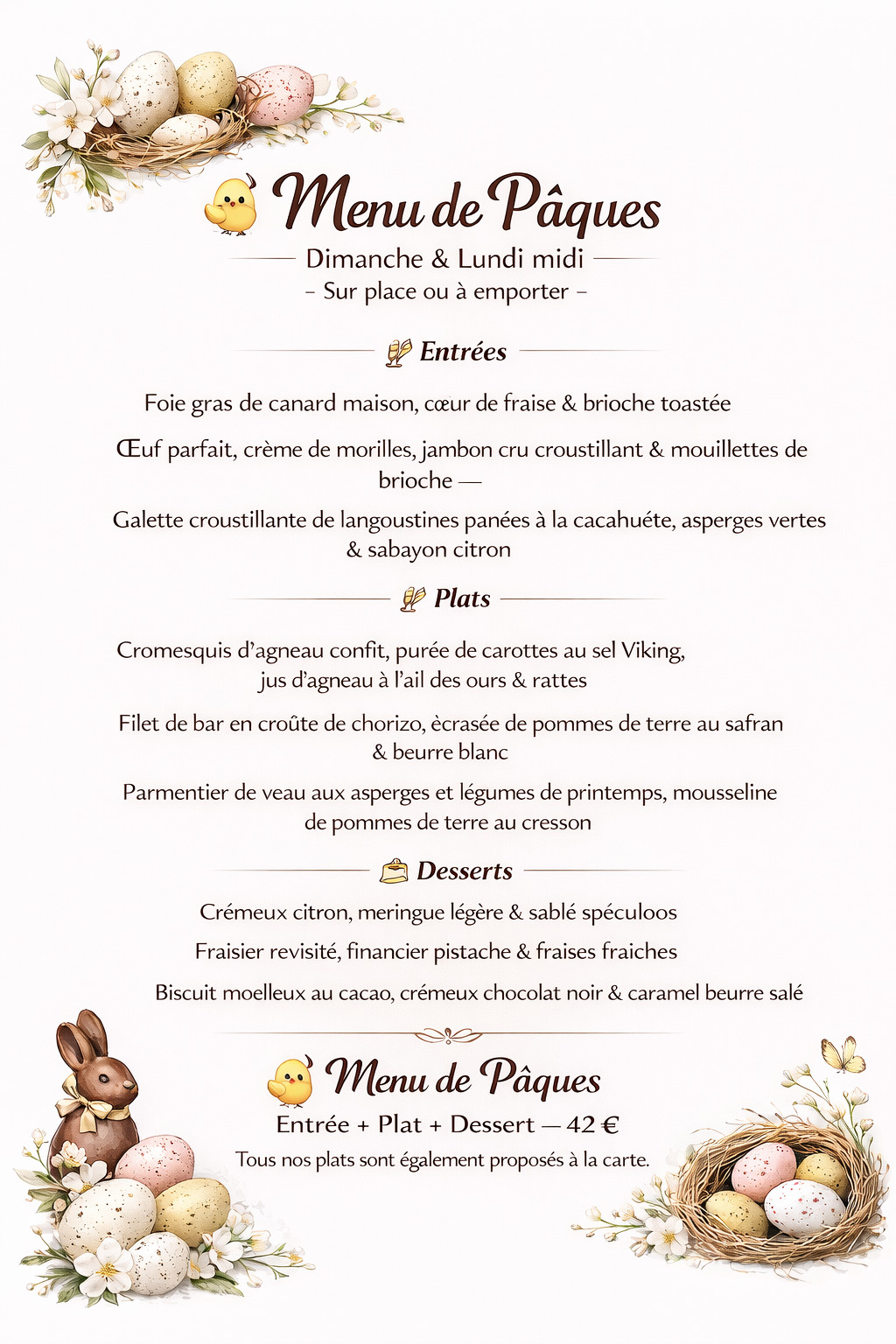 Menu de Pâques

Dimanche & Lundi midi

– Sur place ou à emporter –

Entrées

Foie gras de canard maison, cœur de fraise & brioche toastée

Œuf parfait, crème de morilles, jambon cru croustillant & mouillettes de brioche —

Galette croustillante de langoustines panées à la cacahuéte, asperges vertes & sabayon citron

Plats

Cromesquis d'agneau confit, purée de carottes au sel Viking, jus d'agneau à l'ail des ours & rattes

Filet de bar en croûte de chorizo, ècrasée de pommes de terre au safran & beurre blanc

Parmentier de veau aux asperges et légumes de printemps, mousseline de pommes de terre au cresson

Desserts

Crémeux citron, meringue légère & sablé spéculoos

Fraisier revisité, financier pistache & fraises fraiches

Biscuit moelleux au cacao, crémeux chocolat noir & caramel beurre salé

Menu de Pâques

Entrée + Plat + Dessert — 42 €

Tous nos plats sont également proposés à la carte.